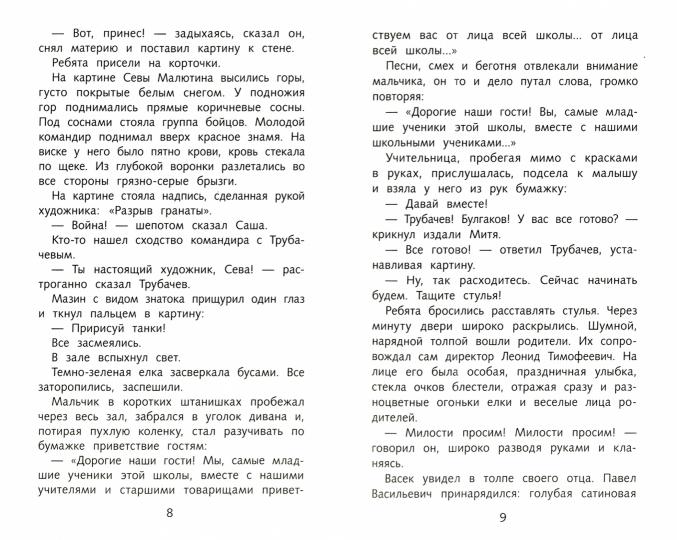 — Вот, принес! — задыхаясь, сказал он, снял материю и поставил картину к стене.

Ребята присели на корточки.

На картине Севы Малютина высились горы, густо покрытые белым снегом. У подножия гор поднимались прямые коричневые сосны. Под соснами стояла группа бойцов. Молодой командир поднимал вверх красное знамя. На виске у него было пятно крови, кровь стекала по щеке. Из глубокой воронки разлетались во все стороны грязно-серые брызги.

На картине стояла надпись, сделанная рукой художника: «Разрыв гранаты».

— Война! — шепотом сказал Саша.

Кто-то нашел сходство командира с Трубачевым.

— Ты настоящий художник, Сева! — растроганно сказал Трубачев.

Мазин с видом знатока прищурил один глаз и ткнул пальцем в картину:

— Пририсуй танки!

Все засмеялись.

В зале вспыхнул свет.

Темно-зеленая елка засверкала бусами. Все заторопились, заспешили.

Мальчик в коротких штанишках пробежал через весь зал, забрался в уголок дивана и, потирая пухлую коленку, стал разучивать по бумажке приветствие гостям:

— «Дорогие наши гости! Мы, самые младшие ученики этой школы, вместе с нашими учителями и старшими товарищами приветствуем вас от лица всей школы... от лица всей школы...»

8

Песни, смех и беготня отвлекали внимание мальчика, он то и дело путал слова, громко повторяя:

— «Дорогие наши гости! Вы, самые младшие ученики этой школы, вместе с нашими школьными учениками...»

Учительница, пробегая мимо с красками в руках, прислушалась, подсела к малышу и взяла у него из рук бумажку:

— Давай вместе!

— Трубачев! Булгаков! У вас все готово? — крикнул издали Митя.

— Все готово! — ответил Трубачев, устанавливая картину.

— Ну, так расходитесь. Сейчас начинать будем. Тащите стулья!

Ребята бросились расставлять стулья. Через минуту двери широко раскрылись. Шумной, нарядной толпой вошли родители. Их сопровождал сам директор Леонид Тимофеевич. На лице его была особая, праздничная улыбка, стекла очков блестели, отражая сразу и разноцветные огоньки елки и веселые лица родителей.

— Милости просим! Милости просим! — говорил он, широко разводя руками и кланяясь.

Васек увидел в толпе своего отца. Павел Васильевич принарядился: голубая сатиновая

9